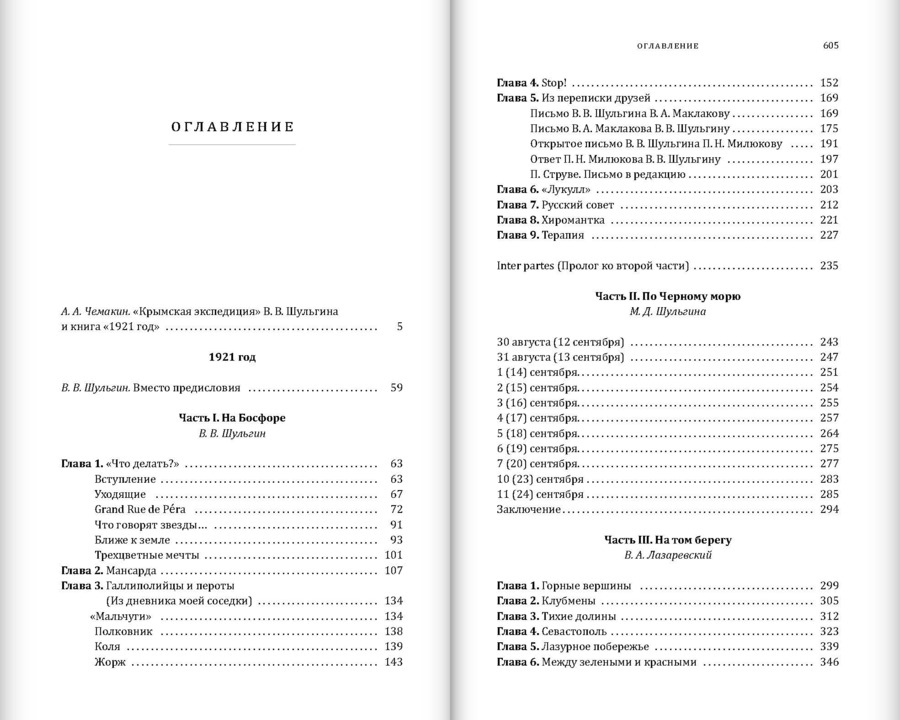 ОГЛАВЛЕНИЕ

А. А. Чемакин. «Крымская экспедиция» В. В. Шульгина и книга «1921 год» 5

1921 год

В. В. Шульгин. Вместо предисловия 59

Часть I. На Босфоре
В. В. Шульгин

Глава 1. «Что делать?» 63
Вступление 63
Уходящие 67
Grand Rue de Péra 72
Что говорят звезды... 91
Ближе к земле 93
Трехцветные мечты 101
Глава 2. Мансарда 107
Глава 3. Галлиполийцы и пероты
(Из дневника моей соседки) 134
«Мальчуги» 134
Полковник 138
Коля 139
Жорж 143

ОГЛАВЛЕНИЕ 605

Глава 4. Stop! 152
Глава 5. Из переписки друзей 169
Письмо В. В. Шульгина В. А. Маклакову 169
Письмо В. А. Маклакова В. В. Шульгину 175
Открытое письмо В. В. Шульгина П. Н. Милюкову 191
Ответ П. Н. Милюкова В. В. Шульгину 197
П. Струве. Письмо в редакцию 201
Глава 6. «Лукулл» 203
Глава 7. Русский совет 212
Глава 8. Хиромантка 221
Глава 9. Терапия 227

Inter partes (Пролог ко второй части) 235

Часть II. По Черному морю
М. Д. Шульгина

30 августа (12 сентября) 243
31 августа (13 сентября) 247
1 (14) сентября 251
2 (15) сентября 254
3 (16) сентября 255
4 (17) сентября 257
5 (18) сентября 264
6 (19) сентября 275
7 (20) сентября 277
10 (23) сентября 283
11 (24) сентября 285
Заключение 294

Часть III. На том берегу
В. А. Лазаревский

Глава 1. Горные вершины 299
Глава 2. Клубмены 305
Глава 3. Тихие долины 312
Глава 4. Севастополь 323
Глава 5. Лазурное побережье 339
Глава 6. Между зелеными и красными 346